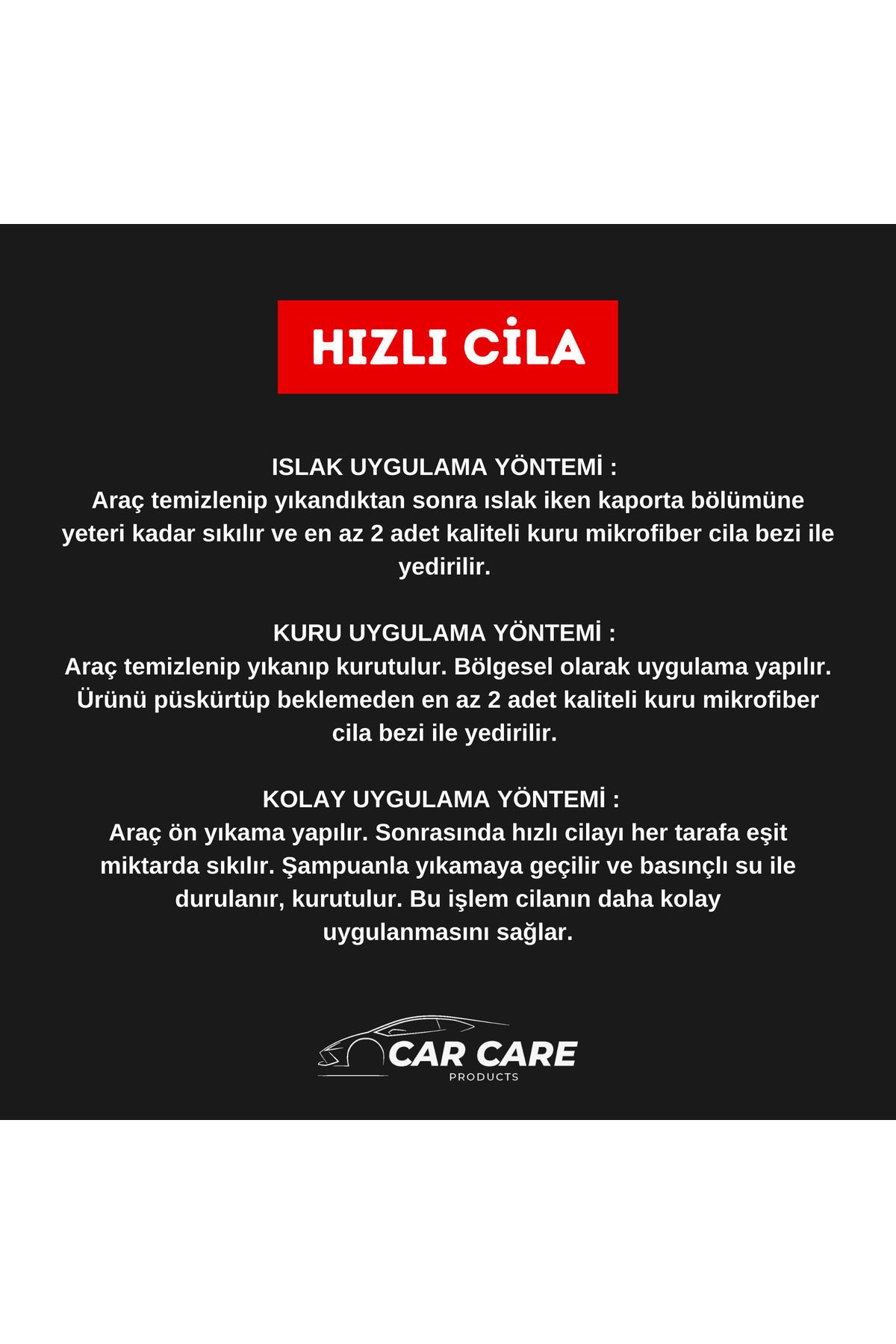 HIZLI CİLA

ISLAK UYGULAMA YÖNTEMİ :
Araç temizlenip yıkandıktan sonra ıslak iken kaporta bölümüne yeteri kadar sıkılır ve en az 2 adet kaliteli kuru mikrofiber cila bezi ile yedirilir.

KURU UYGULAMA YÖNTEMİ :
Araç temizlenip yıkanıp kurutulur. Bölgesel olarak uygulama yapılır. Ürünü püskürtüp beklemeden en az 2 adet kaliteli kuru mikrofiber cila bezi ile yedirilir.

KOLAY UYGULAMA YÖNTEMİ :
Araç ön yıkama yapılır. Sonrasında hızlı cilayı her tarafa eşit miktarda sıkılır. Şampuanla yıkamaya geçilir ve basınçlı su ile durulanır, kurutulur. Bu işlem cilanın daha kolay uygulanmasını sağlar.

CAR CARE
PRODUCTS